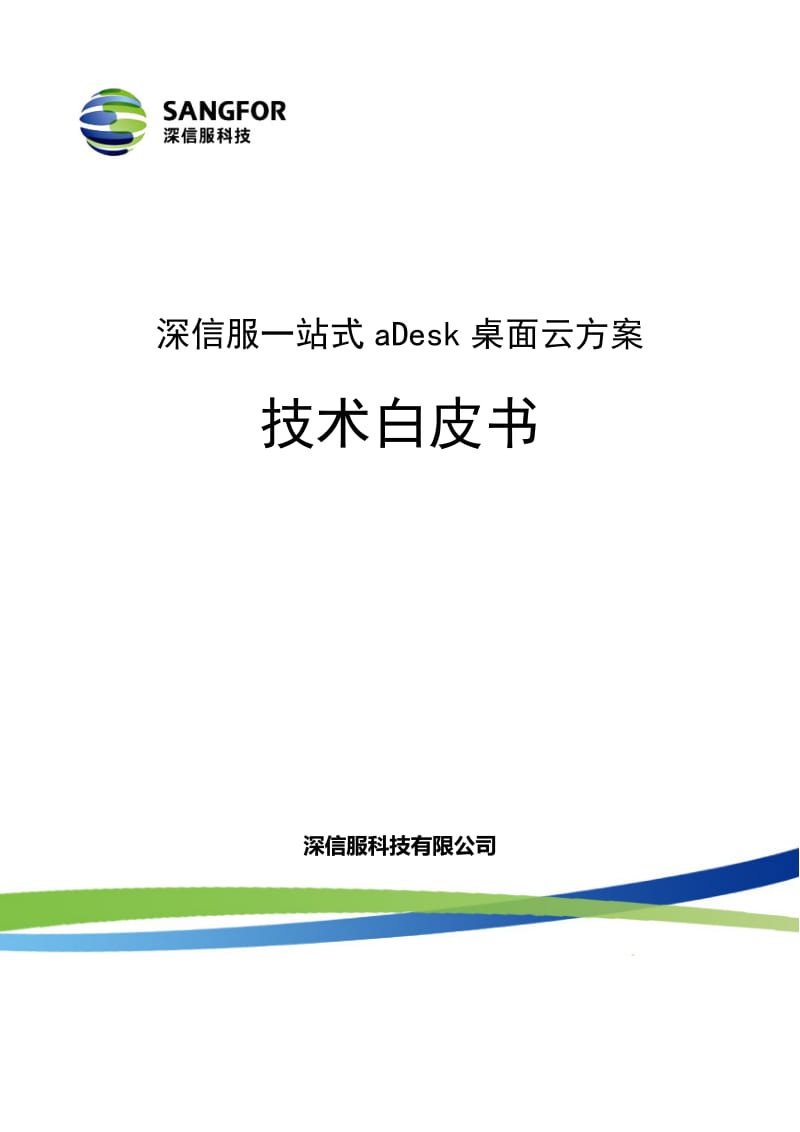 SANGFOR
深信服科技

深信服一站式 aDesk 桌面云方案

技术白皮书

深信服科技有限公司